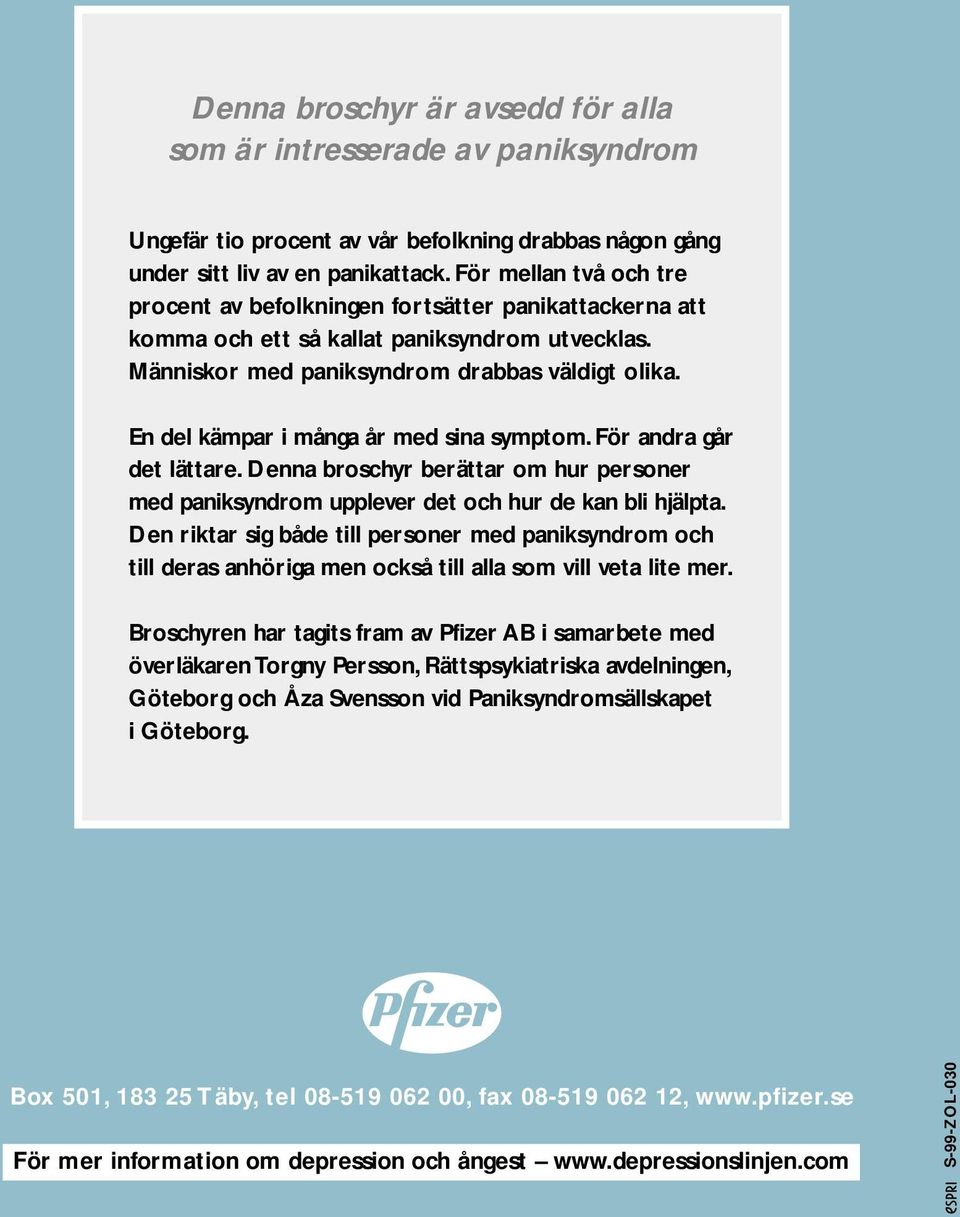 Denna broschyr är avsedd för alla som är intresserade av paniksyndrom

Ungefär tio procent av vår befolkning drabbas någon gång under sitt liv av en panikattack. För mellan två och tre procent av befolkningen fortsätter panikattackerna att komma och ett så kallat paniksyndrom utvecklas. Människor med paniksyndrom drabbas väldigt olika.

En del kämpar i många år med sina symptom. För andra går det lättare. Denna broschyr berättar om hur personer med paniksyndrom upplever det och hur de kan bli hjälpta. Den riktar sig både till personer med paniksyndrom och till deras anhöriga men också till alla som vill veta lite mer.

Broschyren har tagits fram av Pfizer AB i samarbete med överläkaren Torgny Persson, Rättspsykiatriska avdelningen, Göteborg och Åza Svensson vid Paniksyndromsällskapet i Göteborg.

Pfizer

Box 501, 183 25 Täby, tel 08-519 062 00, fax 08-519 062 12, www.pfizer.se

För mer information om depression och ångest – www.depressionslinjen.com

©SPRI S-99-ZOL-030